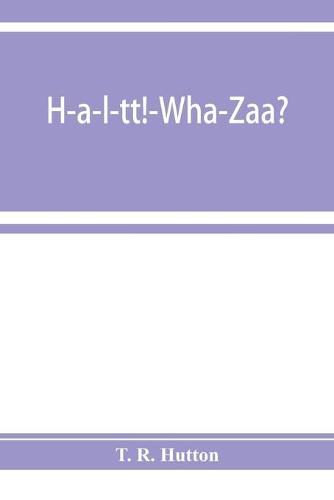 H-a-l-tt!-Wha-Zaa?

T. R. Hutton